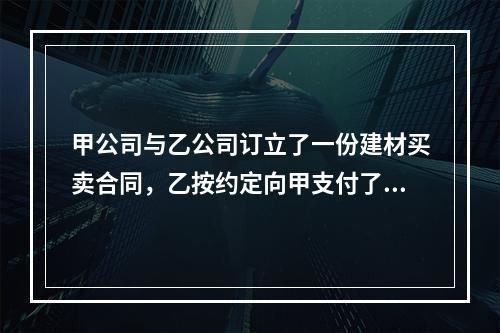 甲公司与乙公司订立了一份建材买卖合同，乙按约定向甲支付了...